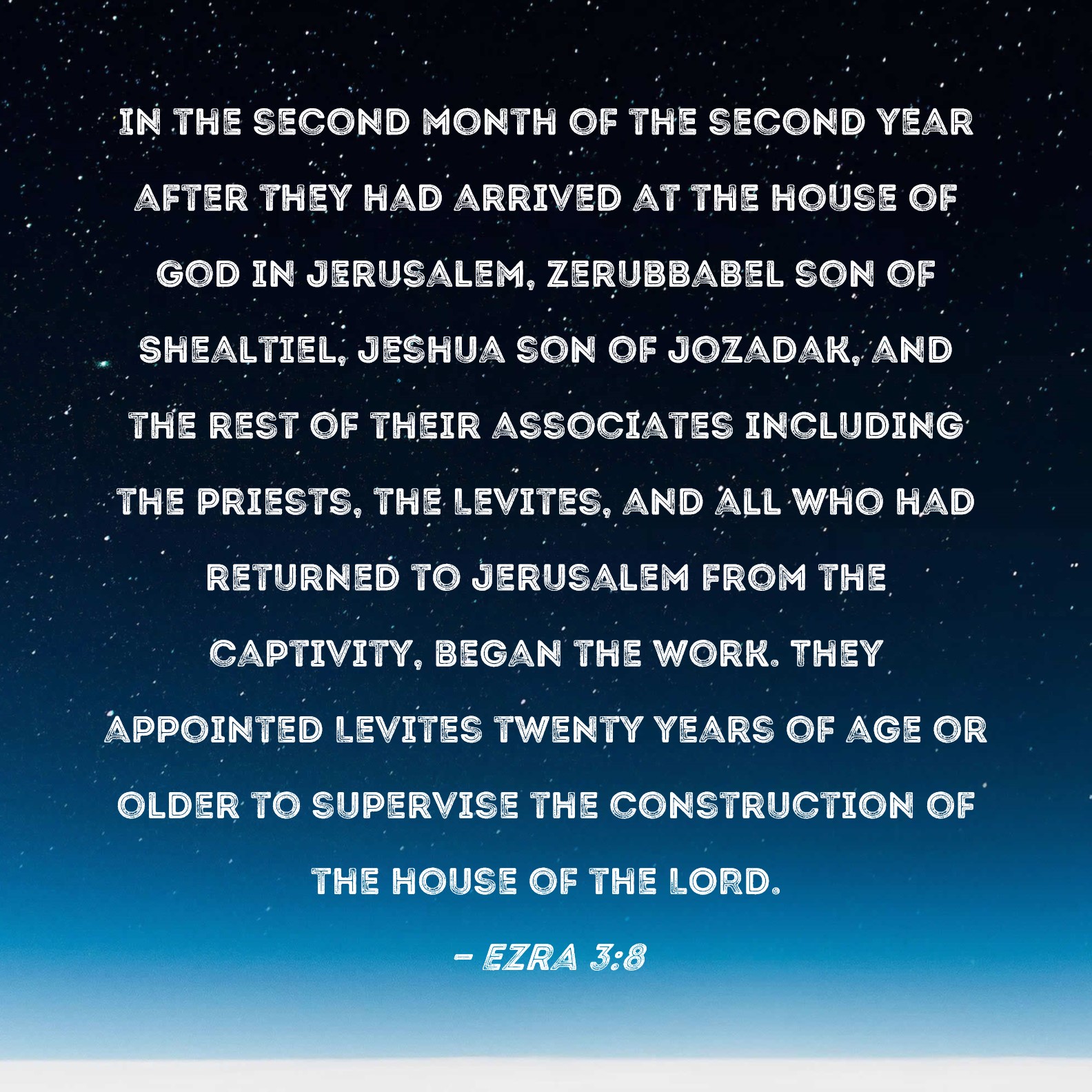 IN THE SECOND MONTH OF THE SECOND YEAR AFTER THEY HAD ARRIVED AT THE HOUSE OF GOD IN JERUSALEM, ZERUBBABEL SON OF SHEALTIEL, JESHUA SON OF JOZADAK, AND THE REST OF THEIR ASSOCIATES INCLUDING THE PRIESTS, THE LEVITES, AND ALL WHO HAD RETURNED TO JERUSALEM FROM THE CAPTIVITY, BEGAN THE WORK. THEY APPOINTED LEVITES TWENTY YEARS OF AGE OR OLDER TO SUPERVISE THE CONSTRUCTION OF THE HOUSE OF THE LORD.

- EZRA 3:8